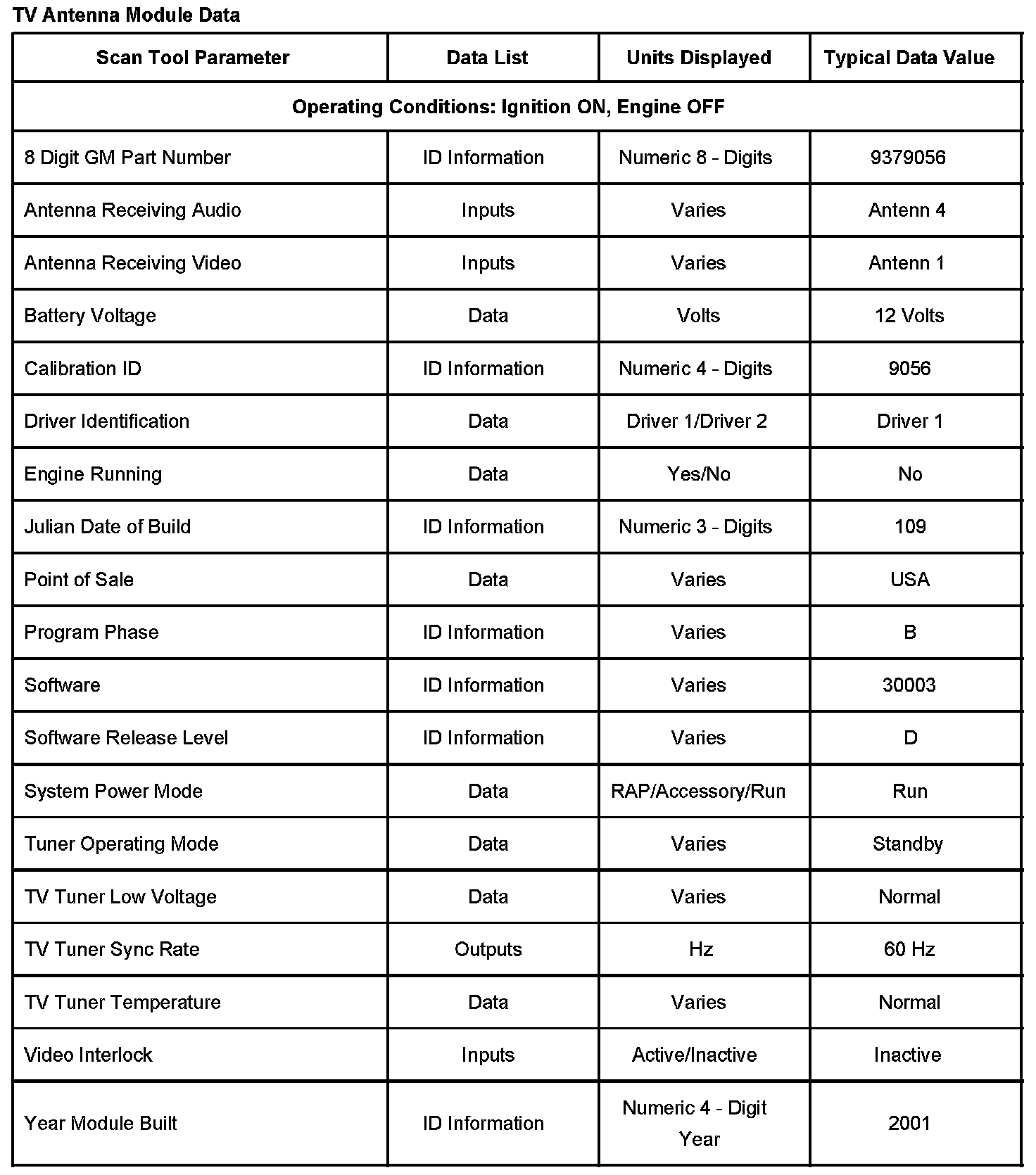 TV Antenna Module Data

| Scan Tool Parameter | Data List | Units Displayed | Typical Data Value |
|---|---|---|---|
| Operating Conditions: Ignition ON, Engine OFF | | | |
| 8 Digit GM Part Number | ID Information | Numeric 8 - Digits | 9379056 |
| Antenna Receiving Audio | Inputs | Varies | Antenn 4 |
| Antenna Receiving Video | Inputs | Varies | Antenn 1 |
| Battery Voltage | Data | Volts | 12 Volts |
| Calibration ID | ID Information | Numeric 4 - Digits | 9056 |
| Driver Identification | Data | Driver 1/Driver 2 | Driver 1 |
| Engine Running | Data | Yes/No | No |
| Julian Date of Build | ID Information | Numeric 3 - Digits | 109 |
| Point of Sale | Data | Varies | USA |
| Program Phase | ID Information | Varies | B |
| Software | ID Information | Varies | 30003 |
| Software Release Level | ID Information | Varies | D |
| System Power Mode | Data | RAP/Accessory/Run | Run |
| Tuner Operating Mode | Data | Varies | Standby |
| TV Tuner Low Voltage | Data | Varies | Normal |
| TV Tuner Sync Rate | Outputs | Hz | 60 Hz |
| TV Tuner Temperature | Data | Varies | Normal |
| Video Interlock | Inputs | Active/Inactive | Inactive |
| Year Module Built | ID Information | Numeric 4 - Digit Year | 2001 |